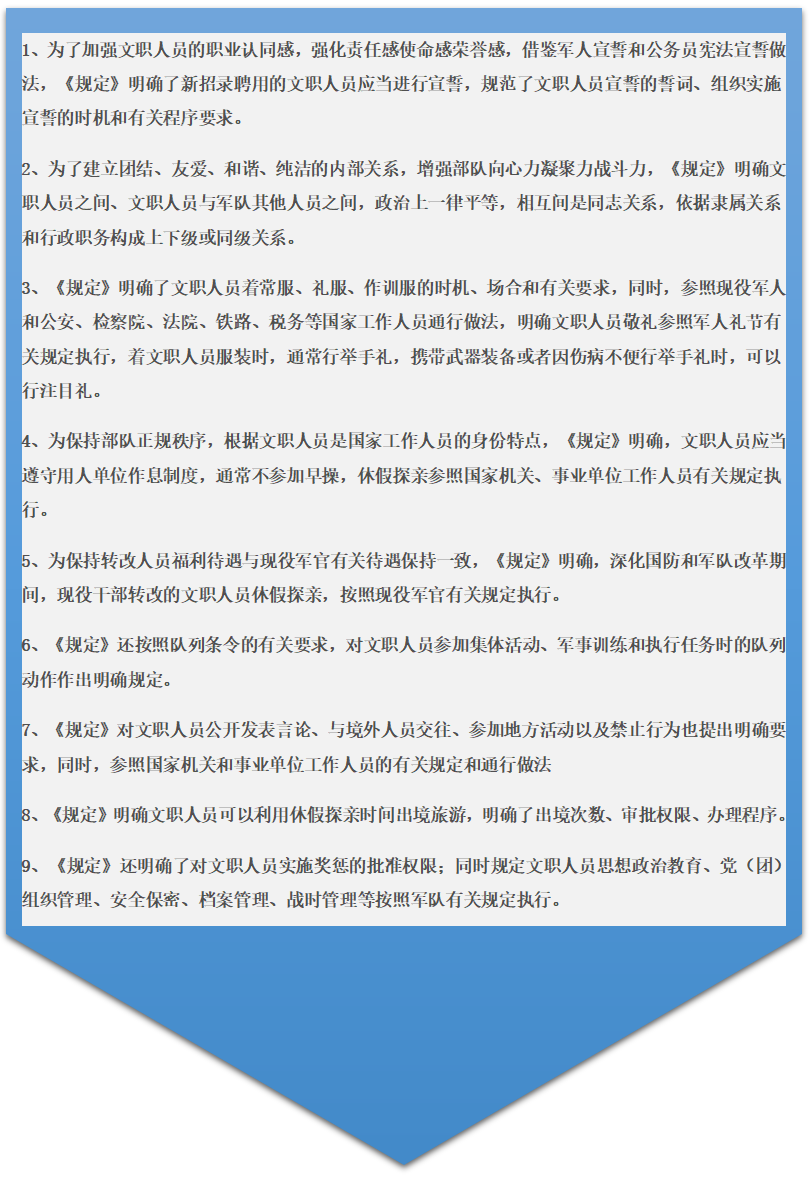 1、为了加强文职人员的职业认同感，强化责任感使命感荣誉感，借鉴军人宣誓和公务员宪法宣誓做法，《规定》明确了新招录聘用的文职人员应当进行宣誓，规范了文职人员宣誓的誓词、组织实施宣誓的时机和有关程序要求。

2、为了建立团结、友爱、和谐、纯洁的内部关系，增强部队向心力凝聚力战斗力，《规定》明确文职人员之间、文职人员与军队其他人员之间，政治上一律平等，相互间是同志关系，依据隶属关系和行政职务构成上下级或同级关系。

3、《规定》明确了文职人员着常服、礼服、作训服的时机、场合和有关要求，同时，参照现役军人和公安、检察院、法院、铁路、税务等国家工作人员通行做法，明确文职人员敬礼参照军人礼节有关规定执行，着文职人员服装时，通常行举手礼，携带武器装备或者因伤病不便行举手礼时，可以行注目礼。

4、为保持部队正规秩序，根据文职人员是国家工作人员的身份特点，《规定》明确，文职人员应当遵守用人单位作息制度，通常不参加早操，休假探亲参照国家机关、事业单位工作人员有关规定执行。

5、为保持转改人员福利待遇与现役军官有关待遇保持一致，《规定》明确，深化国防和军队改革期间，现役干部转改的文职人员休假探亲，按照现役军官有关规定执行。

6、《规定》还按照队列条令的有关要求，对文职人员参加集体活动、军事训练和执行任务时的队列动作作出明确规定。

7、《规定》对文职人员公开发表言论、与境外人员交往、参加地方活动以及禁止行为也提出明确要求，同时，参照国家机关和事业单位工作人员的有关规定和通行做法

8、《规定》明确文职人员可以利用休假探亲时间出境旅游，明确了出境次数、审批权限、办理程序。

9、《规定》还明确了对文职人员实施奖惩的批准权限；同时规定文职人员思想政治教育、党（团）组织管理、安全保密、档案管理、战时管理等按照军队有关规定执行。